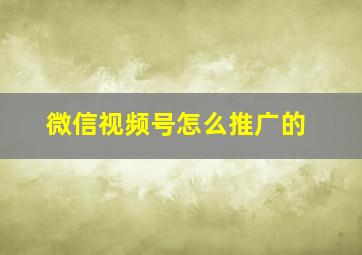 微信视频号怎么推广的